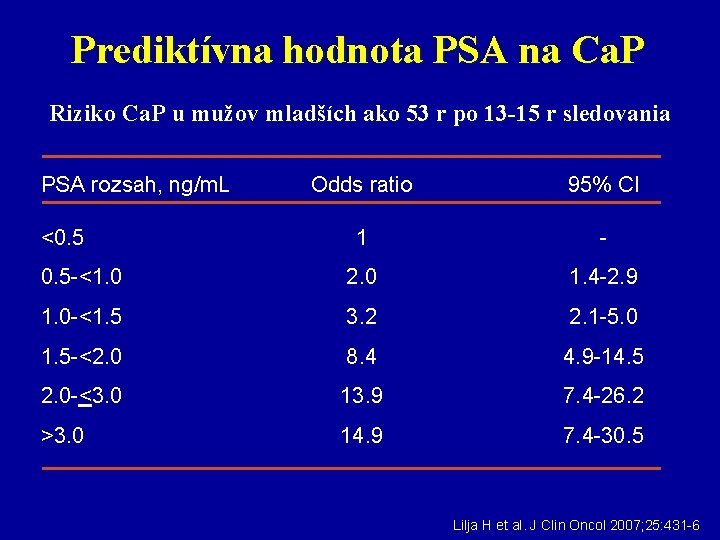 Prediktívna hodnota PSA na CaP

Riziko CaP u mužov mladších ako 53 r po 13-15 r sledovania

| PSA rozsah, ng/mL | Odds ratio | 95% CI |
|---|---|---|
| <0.5 | 1 | - |
| 0.5-<1.0 | 2.0 | 1.4-2.9 |
| 1.0-<1.5 | 3.2 | 2.1-5.0 |
| 1.5-<2.0 | 8.4 | 4.9-14.5 |
| 2.0-$\leq$3.0 | 13.9 | 7.4-26.2 |
| >3.0 | 14.9 | 7.4-30.5 |

Lilja H et al. J Clin Oncol 2007;25:431-6